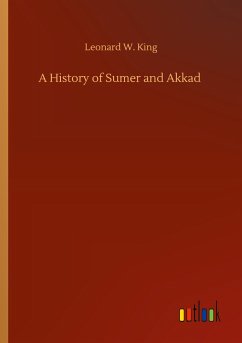 Leonard W. King

A History of Sumer and Akkad

outlook